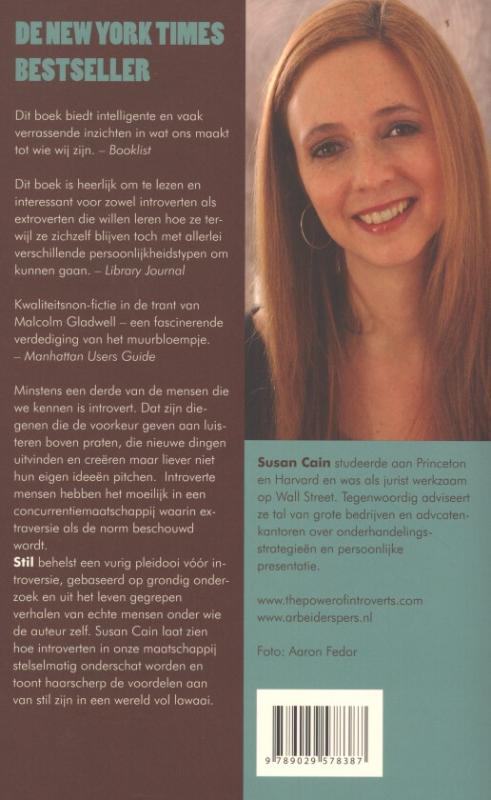 DE NEW YORK TIMES BESTSELLER

Dit boek biedt intelligente en vaak verrassende inzichten in wat ons maakt tot wie wij zijn. – Booklist

Dit boek is heerlijk om te lezen en interessant voor zowel introverten als extroverten die willen leren hoe ze terwijl ze zichzelf blijven toch met allerlei verschillende persoonlijkheidstypen om kunnen gaan. – Library Journal

Kwaliteitsnon-fictie in de trant van Malcolm Gladwell – een fascinerende verdediging van het muurbloempje. – Manhattan Users Guide

Minstens een derde van de mensen die we kennen is introvert. Dat zijn diegenen die de voorkeur geven aan luisteren boven praten, die nieuwe dingen uitvinden en creëren maar liever niet hun eigen ideeën pitchen. Introverte mensen hebben het moeilijk in een concurrentiemaatschappij waarin extraversie als de norm beschouwd wordt.
Stil behelst een vurig pleidooi vóór introversie, gebaseerd op grondig onderzoek en uit het leven gegrepen verhalen van echte mensen onder wie de auteur zelf. Susan Cain laat zien hoe introverten in onze maatschappij stelselmatig onderschat worden en toont haarscherp de voordelen aan van stil zijn in een wereld vol lawaai.

Susan Cain studeerde aan Princeton en Harvard en was als jurist werkzaam op Wall Street. Tegenwoordig adviseert ze tal van grote bedrijven en advcatenkantoren over onderhandelingsstrategieën en persoonlijke presentatie.

www.thepowerofintroverts.com
www.arbeiderspers.nl

Foto: Aaron Fedor

9 789029 578387